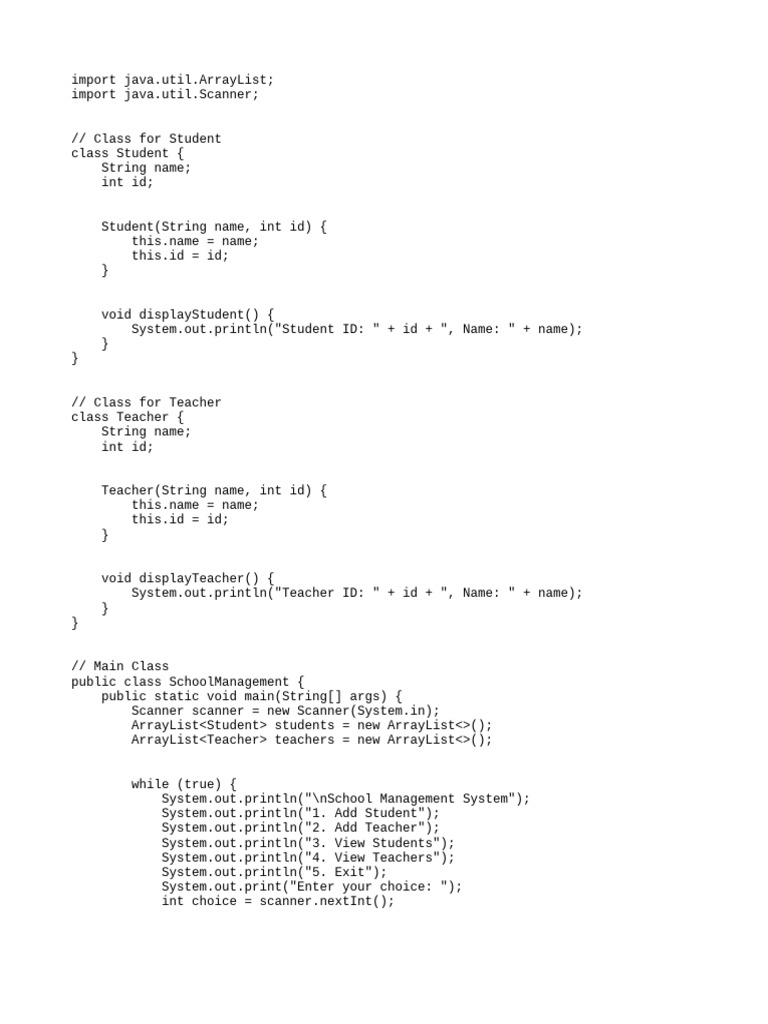 import java.util.ArrayList;
import java.util.Scanner;

// Class for Student
class Student {
    String name;
    int id;

    Student(String name, int id) {
        this.name = name;
        this.id = id;
    }

    void displayStudent() {
        System.out.println("Student ID: " + id + ", Name: " + name);
    }
}

// Class for Teacher
class Teacher {
    String name;
    int id;

    Teacher(String name, int id) {
        this.name = name;
        this.id = id;
    }

    void displayTeacher() {
        System.out.println("Teacher ID: " + id + ", Name: " + name);
    }
}

// Main Class
public class SchoolManagement {
    public static void main(String[] args) {
        Scanner scanner = new Scanner(System.in);
        ArrayList<Student> students = new ArrayList<>();
        ArrayList<Teacher> teachers = new ArrayList<>();

        while (true) {
            System.out.println("\nSchool Management System");
            System.out.println("1. Add Student");
            System.out.println("2. Add Teacher");
            System.out.println("3. View Students");
            System.out.println("4. View Teachers");
            System.out.println("5. Exit");
            System.out.print("Enter your choice: ");
            int choice = scanner.nextInt();